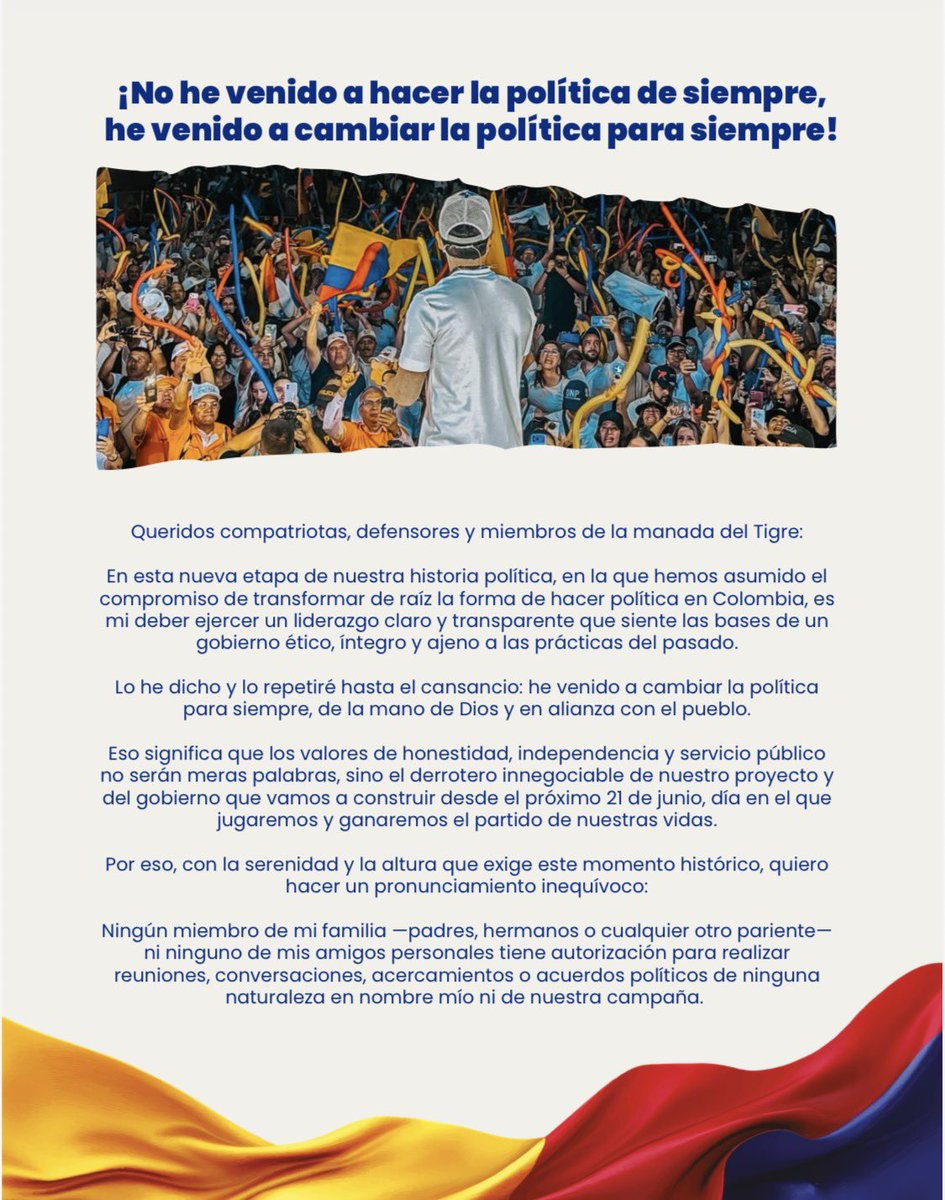 ¡No he venido a hacer la política de siempre, he venido a cambiar la política para siempre!

Queridos compatriotas, defensores y miembros de la manada del Tigre:

En esta nueva etapa de nuestra historia política, en la que hemos asumido el compromiso de transformar de raíz la forma de hacer política en Colombia, es mi deber ejercer un liderazgo claro y transparente que siente las bases de un gobierno ético, íntegro y ajeno a las prácticas del pasado.

Lo he dicho y lo repetiré hasta el cansancio: he venido a cambiar la política para siempre, de la mano de Dios y en alianza con el pueblo.

Eso significa que los valores de honestidad, independencia y servicio público no serán meras palabras, sino el derrotero innegociable de nuestro proyecto y del gobierno que vamos a construir desde el próximo 21 de junio, día en el que jugaremos y ganaremos el partido de nuestras vidas.

Por eso, con la serenidad y la altura que exige este momento histórico, quiero hacer un pronunciamiento inequívoco:

Ningún miembro de mi familia —padres, hermanos o cualquier otro pariente— ni ninguno de mis amigos personales tiene autorización para realizar reuniones, conversaciones, acercamientos o acuerdos políticos de ninguna naturaleza en nombre mío ni de nuestra campaña.